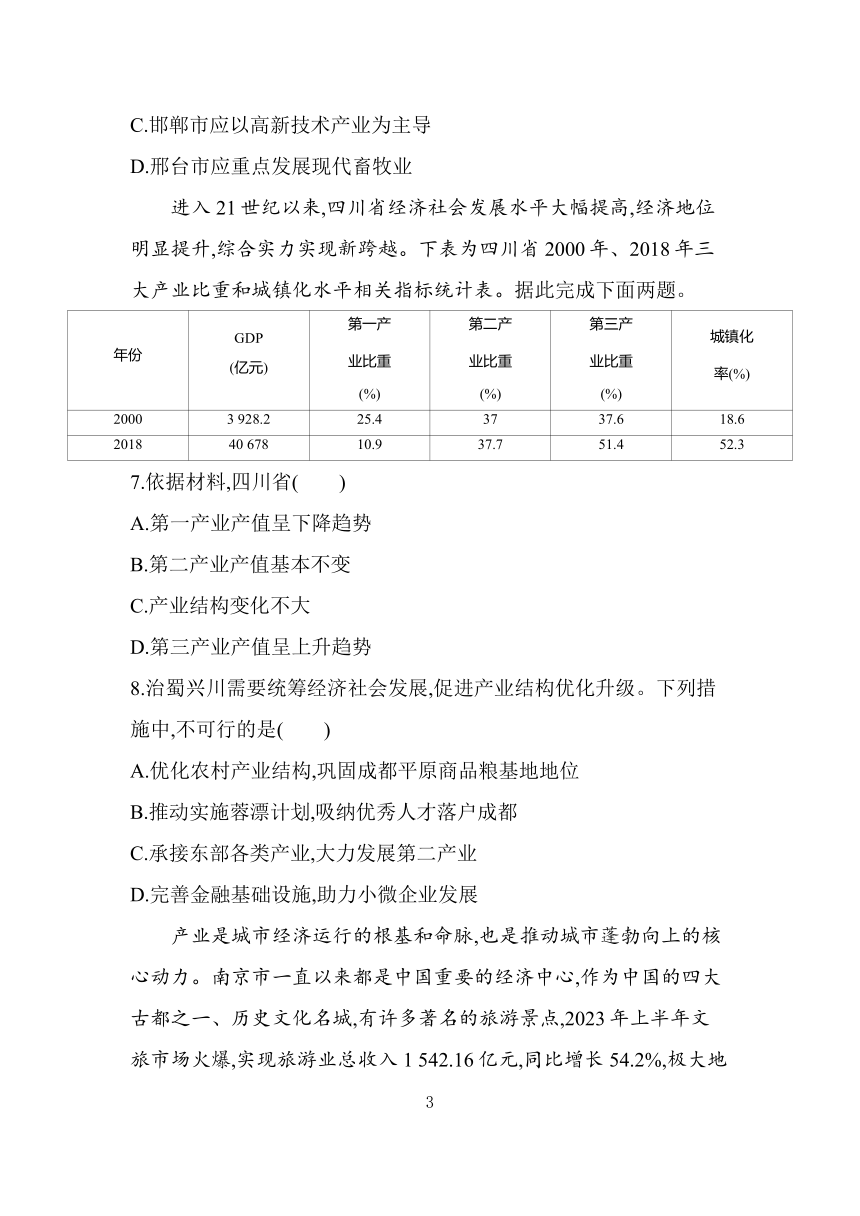 C.邯郸市应以高新技术产业为主导

D.邢台市应重点发展现代畜牧业

进入 21 世纪以来,四川省经济社会发展水平大幅提高,经济地位明显提升,综合实力实现新跨越。下表为四川省 2000 年、2018 年三大产业比重和城镇化水平相关指标统计表。据此完成下面两题。

| 年份 | GDP (亿元) | 第一产业比重 (%) | 第二产业比重 (%) | 第三产业比重 (%) | 城镇化率(%) |
|---|---|---|---|---|---|
| 2000 | 3 928.2 | 25.4 | 37 | 37.6 | 18.6 |
| 2018 | 40 678 | 10.9 | 37.7 | 51.4 | 52.3 |

7.依据材料,四川省(　　)

A.第一产业产值呈下降趋势

B.第二产业产值基本不变

C.产业结构变化不大

D.第三产业产值呈上升趋势

8.治蜀兴川需要统筹经济社会发展,促进产业结构优化升级。下列措施中,不可行的是(　　)

A.优化农村产业结构,巩固成都平原商品粮基地地位

B.推动实施蓉漂计划,吸纳优秀人才落户成都

C.承接东部各类产业,大力发展第二产业

D.完善金融基础设施,助力小微企业发展

产业是城市经济运行的根基和命脉,也是推动城市蓬勃向上的核心动力。南京市一直以来都是中国重要的经济中心,作为中国的四大古都之一、历史文化名城,有许多著名的旅游景点,2023 年上半年文旅市场火爆,实现旅游业总收入 1 542.16 亿元,同比增长 54.2%,极大地

3